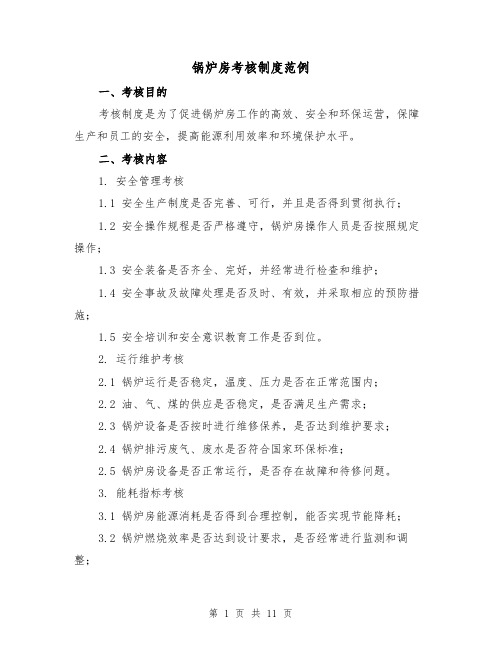 锅炉房考核制度范例

一、考核目的

考核制度是为了促进锅炉房工作的高效、安全和环保运营，保障生产和员工的安全，提高能源利用效率和环境保护水平。

二、考核内容

1. 安全管理考核

1.1 安全生产制度是否完善、可行，并且是否得到贯彻执行；

1.2 安全操作规程是否严格遵守，锅炉房操作人员是否按照规定操作；

1.3 安全装备是否齐全、完好，并经常进行检查和维护；

1.4 安全事故及故障处理是否及时、有效，并采取相应的预防措施；

1.5 安全培训和安全意识教育工作是否到位。

2. 运行维护考核

2.1 锅炉运行是否稳定，温度、压力是否在正常范围内；

2.2 油、气、煤的供应是否稳定，是否满足生产需求；

2.3 锅炉设备是否按时进行维修保养，是否达到维护要求；

2.4 锅炉排污废气、废水是否符合国家环保标准；

2.5 锅炉房设备是否正常运行，是否存在故障和待修问题。

3. 能耗指标考核

3.1 锅炉房能源消耗是否得到合理控制，能否实现节能降耗；

3.2 锅炉燃烧效率是否达到设计要求，是否经常进行监测和调整；

第 1 页 共 11 页